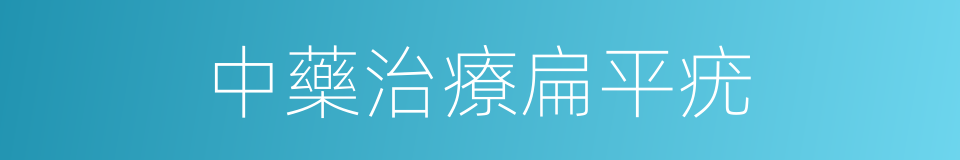 中藥治療扁平疣